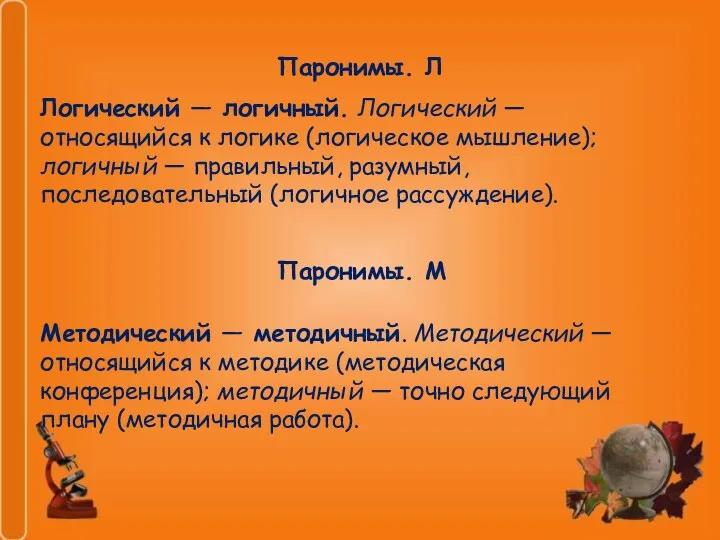 Паронимы. Л

Логический — логичный. Логический — относящийся к логике (логическое мышление); логичный — правильный, разумный, последовательный (логичное рассуждение).

Паронимы. М

Методический — методичный. Методический — относящийся к методике (методическая конференция); методичный — точно следующий плану (методичная работа).